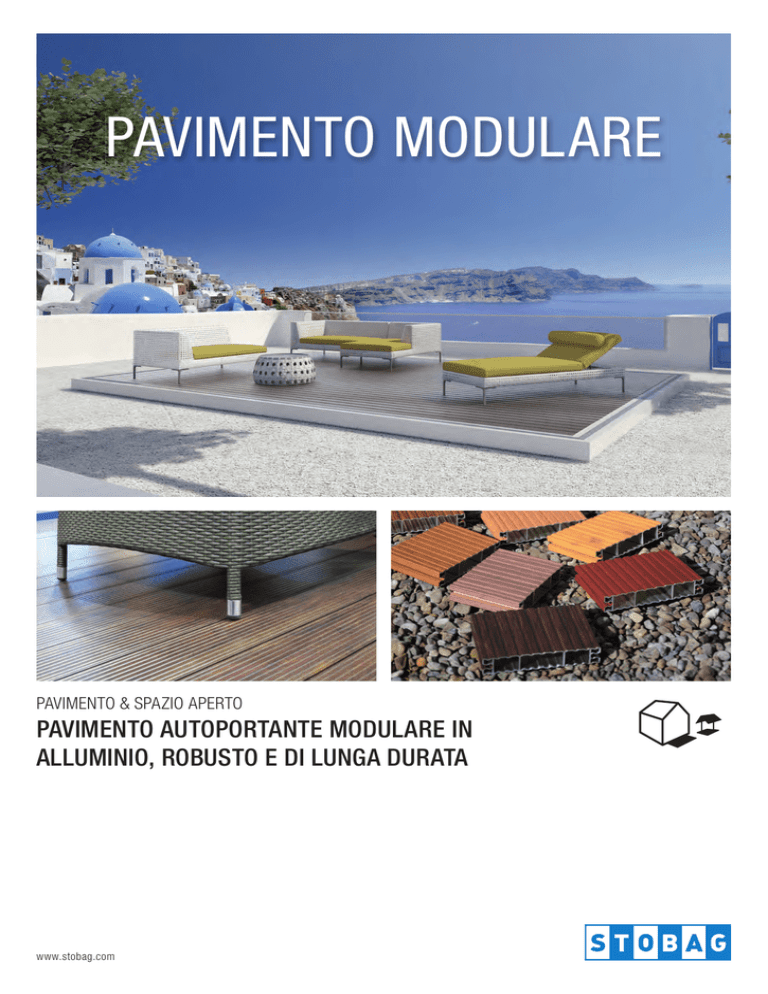 PAVIMENTO MODULARE

PAVIMENTO & SPAZIO APERTO

PAVIMENTO AUTOPORTANTE MODULARE IN ALLUMINIO, ROBUSTO E DI LUNGA DURATA

www.stobag.com

STOBAG